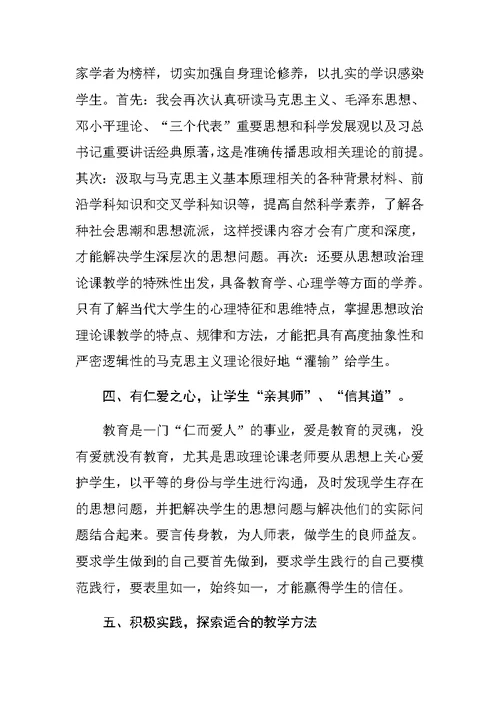 家学者为榜样，切实加强自身理论修养，以扎实的学识感染学生。首先：我会再次认真研读马克思主义、毛泽东思想、邓小平理论、“三个代表”重要思想和科学发展观以及习总书记重要讲话经典原著，这是准确传播思政相关理论的前提。其次：汲取与马克思主义基本原理相关的各种背景材料、前沿学科知识和交叉学科知识等，提高自然科学素养，了解各种社会思潮和思想流派，这样授课内容才会有广度和深度，才能解决学生深层次的思想问题。再次：还要从思想政治理论课教学的特殊性出发，具备教育学、心理学等方面的学养。只有了解当代大学生的心理特征和思维特点，掌握思想政治理论课教学的特点、规律和方法，才能把具有高度抽象性和严密逻辑性的马克思主义理论很好地“灌输”给学生。

四、有仁爱之心，让学生“亲其师”、“信其道”。

教育是一门“仁而爱人”的事业，爱是教育的灵魂，没有爱就没有教育，尤其是思政理论课老师要从思想上关心爱护学生，以平等的身份与学生进行沟通，及时发现学生存在的思想问题，并把解决学生的思想问题与解决他们的实际问题结合起来。要言传身教，为人师表，做学生的良师益友。要求学生做到的自己要首先做到，要求学生践行的自己要模范践行，要表里如一，始终如一，才能赢得学生的信任。

五、积极实践，探索适合的教学方法